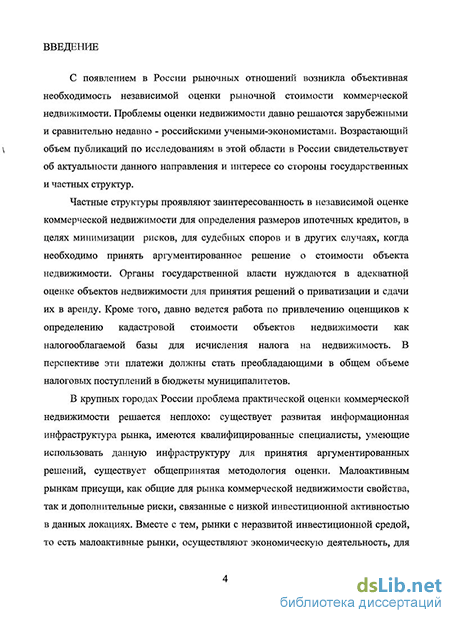 ВВЕДЕНИЕ

С появлением в России рыночных отношений возникла объективная необходимость независимой оценки рыночной стоимости коммерческой недвижимости. Проблемы оценки недвижимости давно решаются зарубежными и сравнительно недавно - российскими учеными-экономистами. Возрастающий объем публикаций по исследованиям в этой области в России свидетельствует об актуальности данного направления и интересе со стороны государственных и частных структур.

Частные структуры проявляют заинтересованность в независимой оценке коммерческой недвижимости для определения размеров ипотечных кредитов, в целях минимизации рисков, для судебных споров и в других случаях, когда необходимо принять аргументированное решение о стоимости объекта недвижимости. Органы государственной власти нуждаются в адекватной оценке объектов недвижимости для принятия решений о приватизации и сдачи их в аренду. Кроме того, давно ведется работа по привлечению оценщиков к определению кадастровой стоимости объектов недвижимости как налогооблагаемой базы для исчисления налога на недвижимость. В перспективе эти платежи должны стать преобладающими в общем объеме налоговых поступлений в бюджеты муниципалитетов.

В крупных городах России проблема практической оценки коммерческой недвижимости решается неплохо: существует развитая информационная инфраструктура рынка, имеются квалифицированные специалисты, умеющие использовать данную инфраструктуру для принятия аргументированных решений, существует общепринятая методология оценки. Малоактивным рынкам присущи, как общие для рынка коммерческой недвижимости свойства, так и дополнительные риски, связанные с низкой инвестиционной активностью в данных локациях. Вместе с тем, рынки с неразвитой инвестиционной средой, то есть малоактивные рынки, осуществляют экономическую деятельность, для

4

dsLib.net
библиотека диссертаций